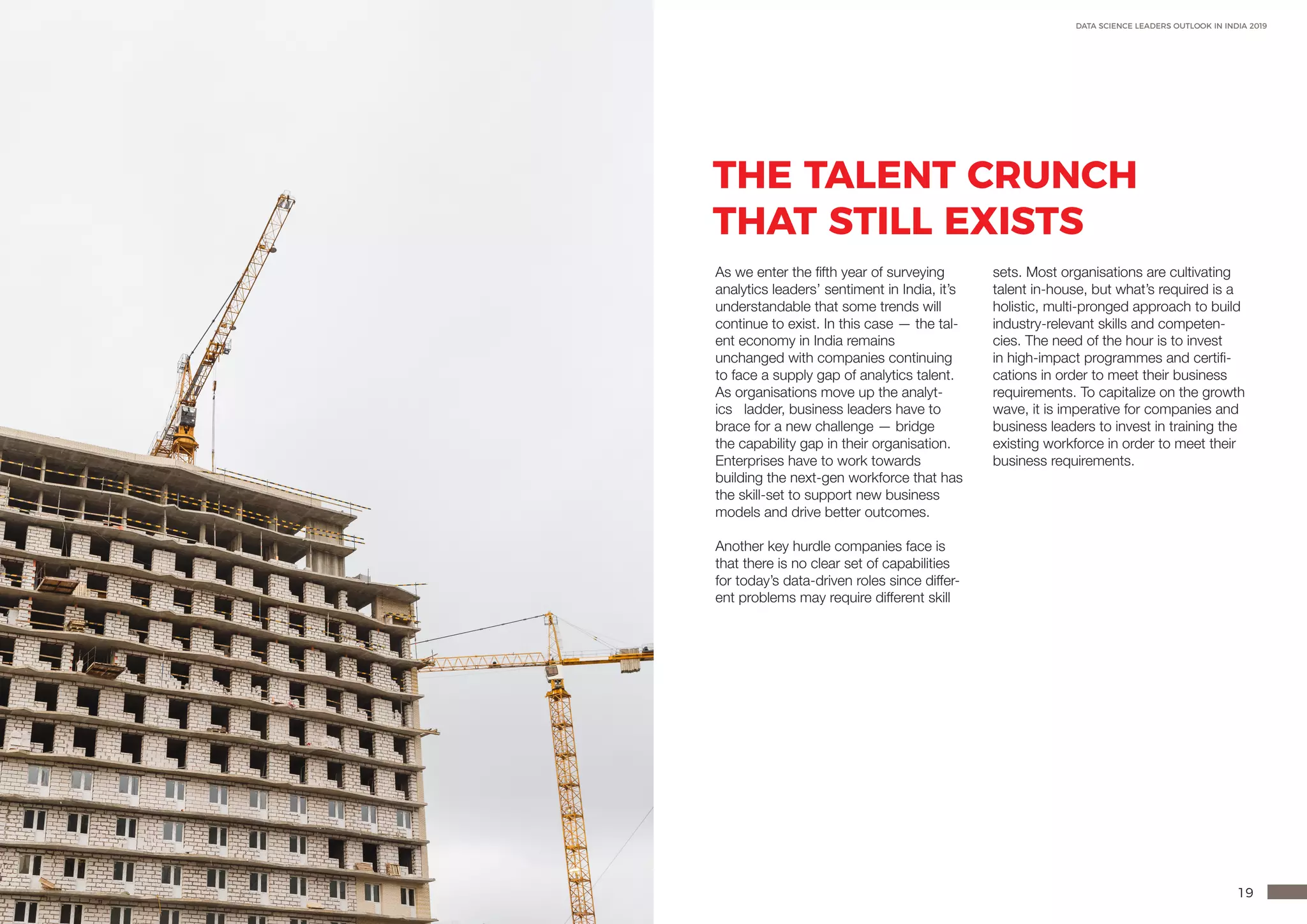 DATA SCIENCE LEADERS OUTLOOK IN INDIA 2019

THE TALENT CRUNCH THAT STILL EXISTS

As we enter the fifth year of surveying analytics leaders' sentiment in India, it's understandable that some trends will continue to exist. In this case — the talent economy in India remains unchanged with companies continuing to face a supply gap of analytics talent. As organisations move up the analytics ladder, business leaders have to brace for a new challenge — bridge the capability gap in their organisation. Enterprises have to work towards building the next-gen workforce that has the skill-set to support new business models and drive better outcomes.

Another key hurdle companies face is that there is no clear set of capabilities for today's data-driven roles since different problems may require different skill sets. Most organisations are cultivating talent in-house, but what's required is a holistic, multi-pronged approach to build industry-relevant skills and competencies. The need of the hour is to invest in high-impact programmes and certifications in order to meet their business requirements. To capitalize on the growth wave, it is imperative for companies and business leaders to invest in training the existing workforce in order to meet their business requirements.

19